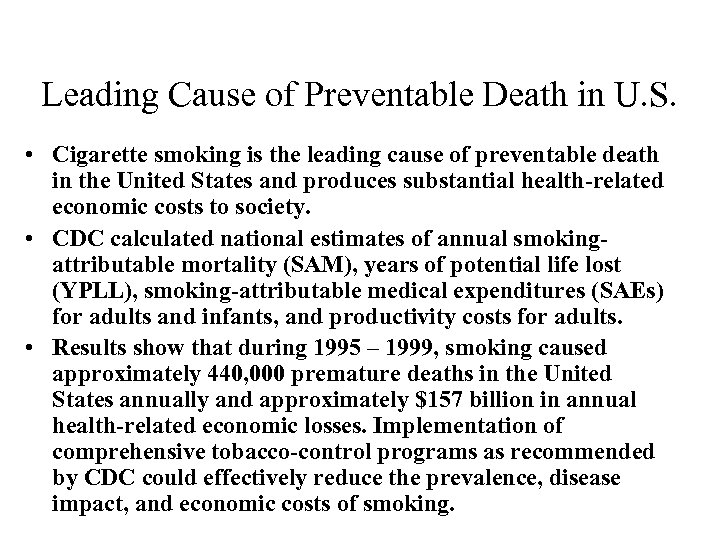 Leading Cause of Preventable Death in U.S.

• Cigarette smoking is the leading cause of preventable death in the United States and produces substantial health-related economic costs to society.

• CDC calculated national estimates of annual smoking-attributable mortality (SAM), years of potential life lost (YPLL), smoking-attributable medical expenditures (SAEs) for adults and infants, and productivity costs for adults.

• Results show that during 1995 – 1999, smoking caused approximately 440,000 premature deaths in the United States annually and approximately \$157 billion in annual health-related economic losses. Implementation of comprehensive tobacco-control programs as recommended by CDC could effectively reduce the prevalence, disease impact, and economic costs of smoking.